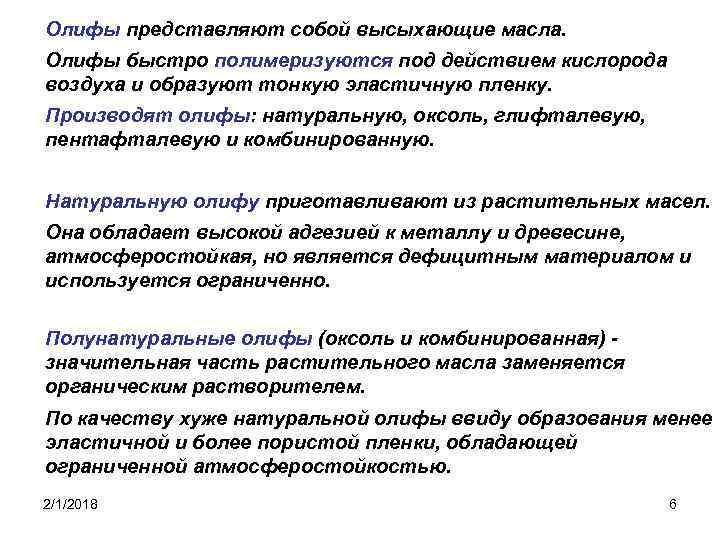 Олифы представляют собой высыхающие масла.

Олифы быстро полимеризуются под действием кислорода воздуха и образуют тонкую эластичную пленку.

Производят олифы: натуральную, оксоль, глифталевую, пентафталевую и комбинированную.

Натуральную олифу приготавливают из растительных масел.

Она обладает высокой адгезией к металлу и древесине, атмосферостойкая, но является дефицитным материалом и используется ограниченно.

Полунатуральные олифы (оксоль и комбинированная) - значительная часть растительного масла заменяется органическим растворителем.

По качеству хуже натуральной олифы ввиду образования менее эластичной и более пористой пленки, обладающей ограниченной атмосферостойкостью.

2/1/2018

6